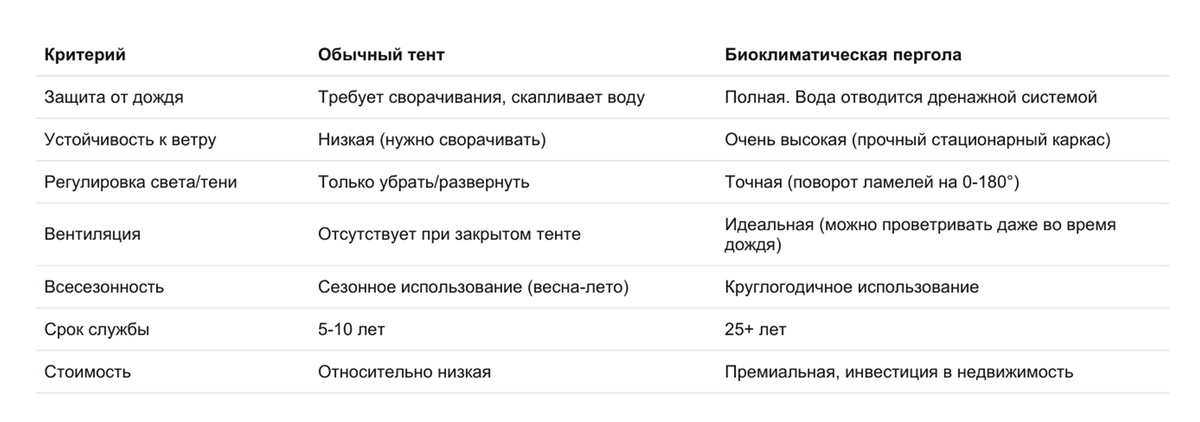 | Критерий | Обычный тент | Биоклиматическая пергола |
|---|---|---|
| Защита от дождя | Требует сворачивания, скапливает воду | Полная. Вода отводится дренажной системой |
| Устойчивость к ветру | Низкая (нужно сворачивать) | Очень высокая (прочный стационарный каркас) |
| Регулировка света/тени | Только убрать/развернуть | Точная (поворот ламелей на 0-180°) |
| Вентиляция | Отсутствует при закрытом тенте | Идеальная (можно проветривать даже во время дождя) |
| Всесезонность | Сезонное использование (весна-лето) | Круглогодичное использование |
| Срок службы | 5-10 лет | 25+ лет |
| Стоимость | Относительно низкая | Премиальная, инвестиция в недвижимость |